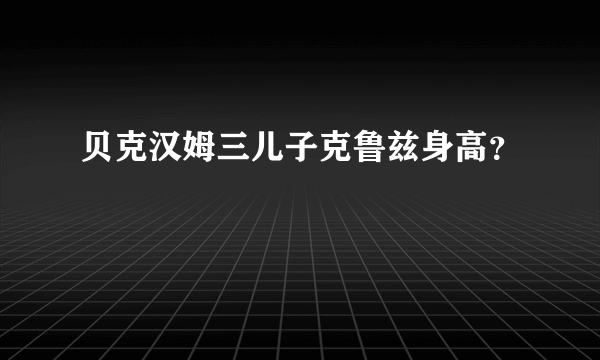 贝克汉姆三儿子克鲁兹身高？